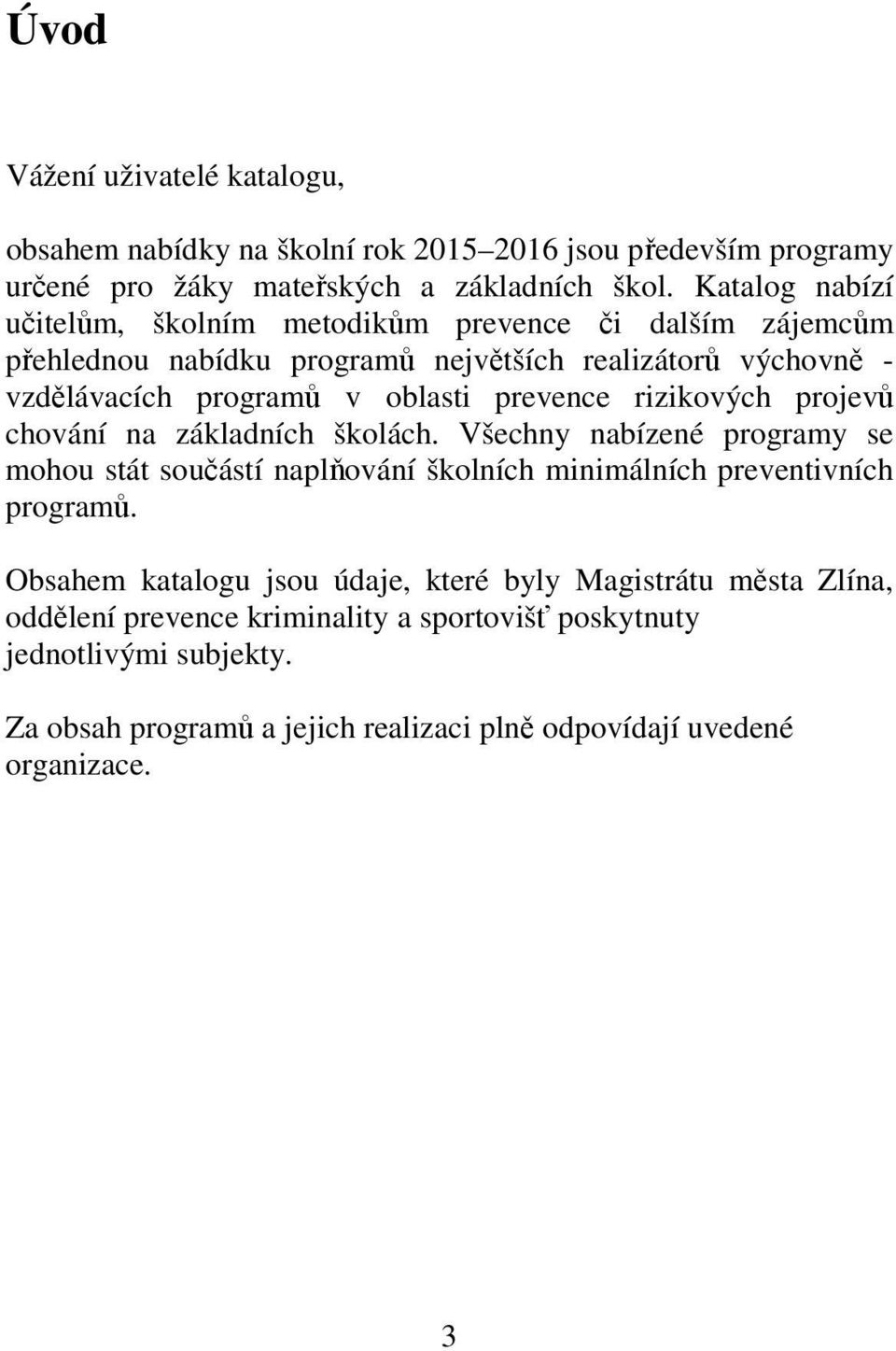 Úvod

Vážení uživatelé katalogu,

obsahem nabídky na školní rok 2015–2016 jsou především programy určené pro žáky mateřských a základních škol. Katalog nabízí učitelům, školním metodikům prevence či dalším zájemcům přehlednou nabídku programů největších realizátorů výchovně - vzdělávacích programů v oblasti prevence rizikových projevů chování na základních školách. Všechny nabízené programy se mohou stát součástí naplňování školních minimálních preventivních programů.

Obsahem katalogu jsou údaje, které byly Magistrátu města Zlína, oddělení prevence kriminality a sportovišť poskytnuty jednotlivými subjekty.

Za obsah programů a jejich realizaci plně odpovídají uvedené organizace.

3